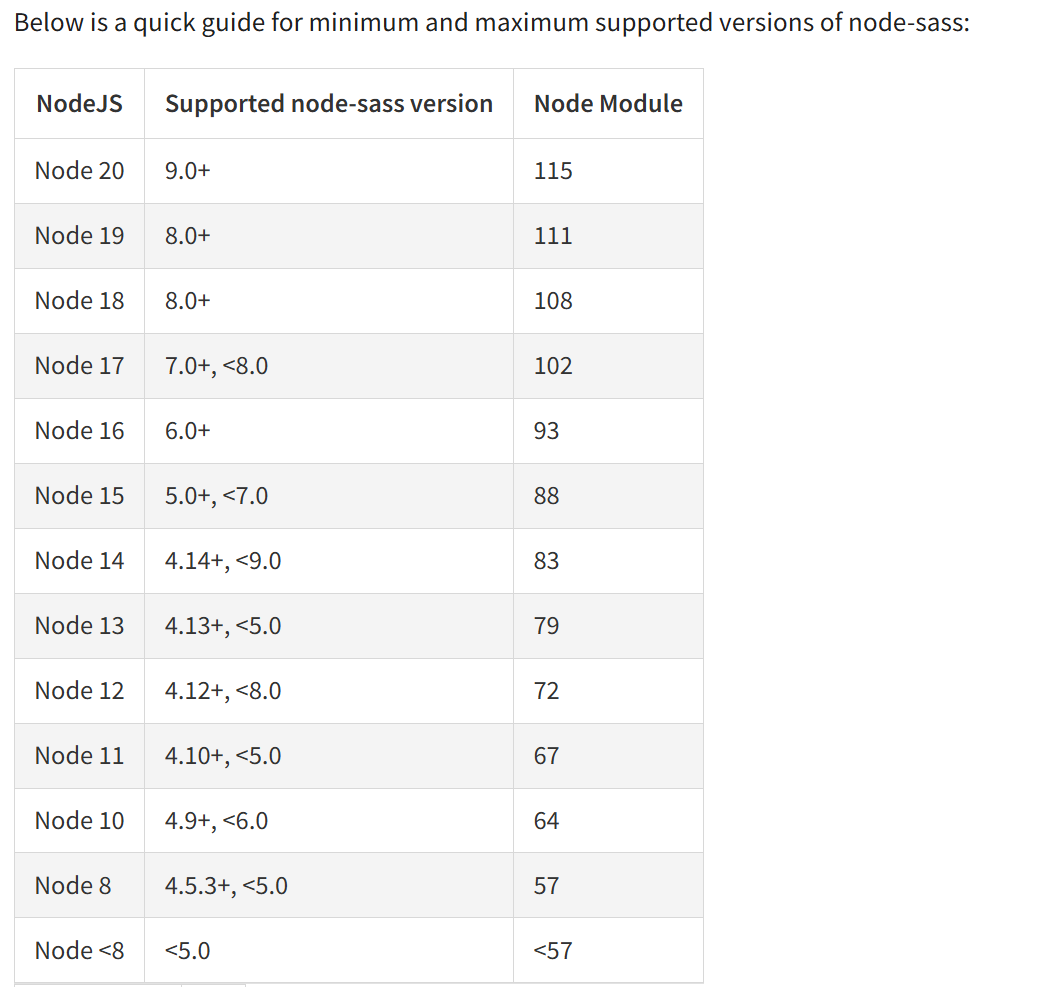 Below is a quick guide for minimum and maximum supported versions of node-sass:

| NodeJS | Supported node-sass version | Node Module |
|---|---|---|
| Node 20 | 9.0+ | 115 |
| Node 19 | 8.0+ | 111 |
| Node 18 | 8.0+ | 108 |
| Node 17 | 7.0+, <8.0 | 102 |
| Node 16 | 6.0+ | 93 |
| Node 15 | 5.0+, <7.0 | 88 |
| Node 14 | 4.14+, <9.0 | 83 |
| Node 13 | 4.13+, <5.0 | 79 |
| Node 12 | 4.12+, <8.0 | 72 |
| Node 11 | 4.10+, <5.0 | 67 |
| Node 10 | 4.9+, <6.0 | 64 |
| Node 8 | 4.5.3+, <5.0 | 57 |
| Node <8 | <5.0 | <57 |